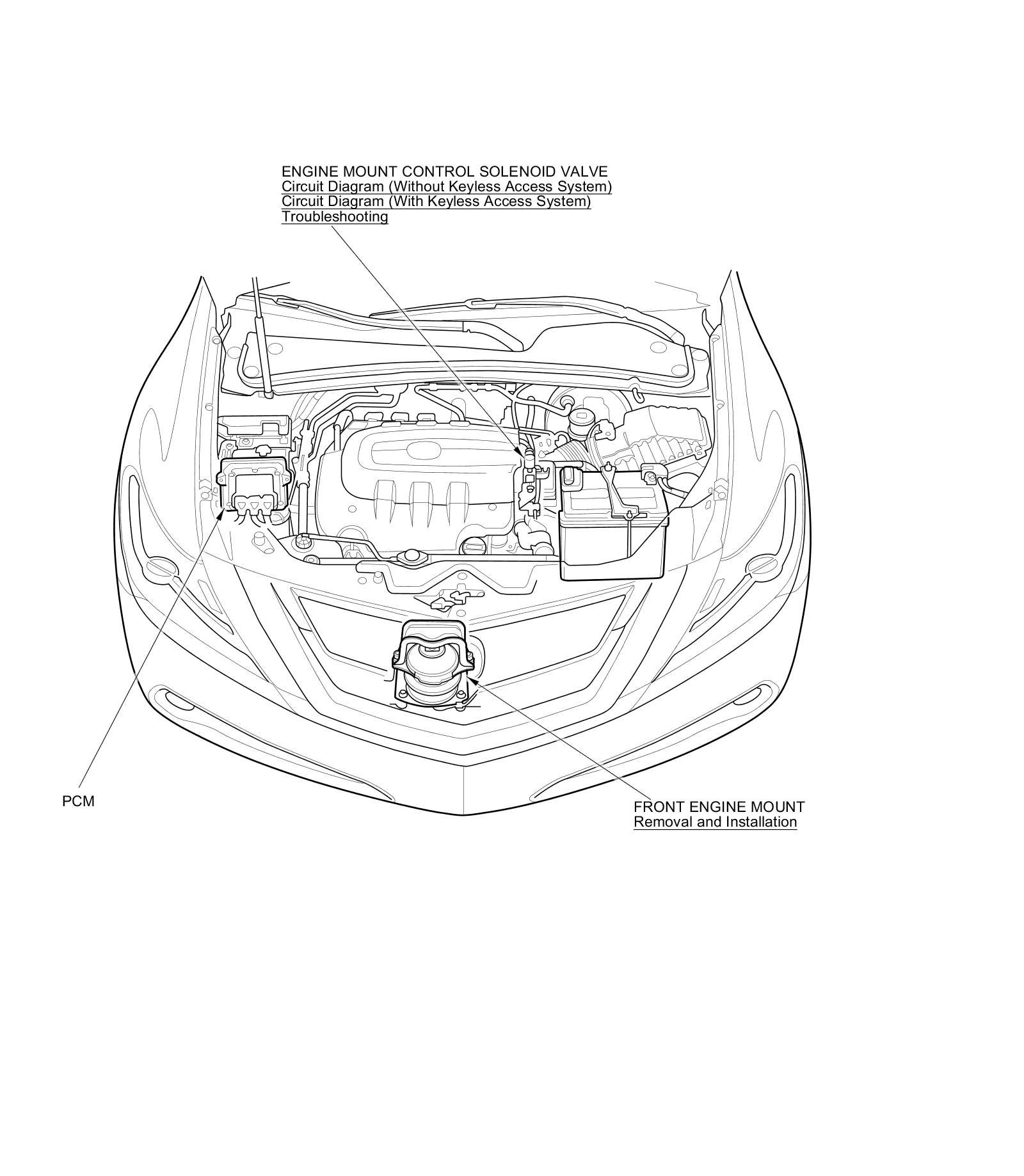 ENGINE MOUNT CONTROL SOLENOID VALVE
Circuit Diagram (Without Keyless Access System)
Circuit Diagram (With Keyless Access System)
Troubleshooting

PCM

FRONT ENGINE MOUNT
Removal and Installation